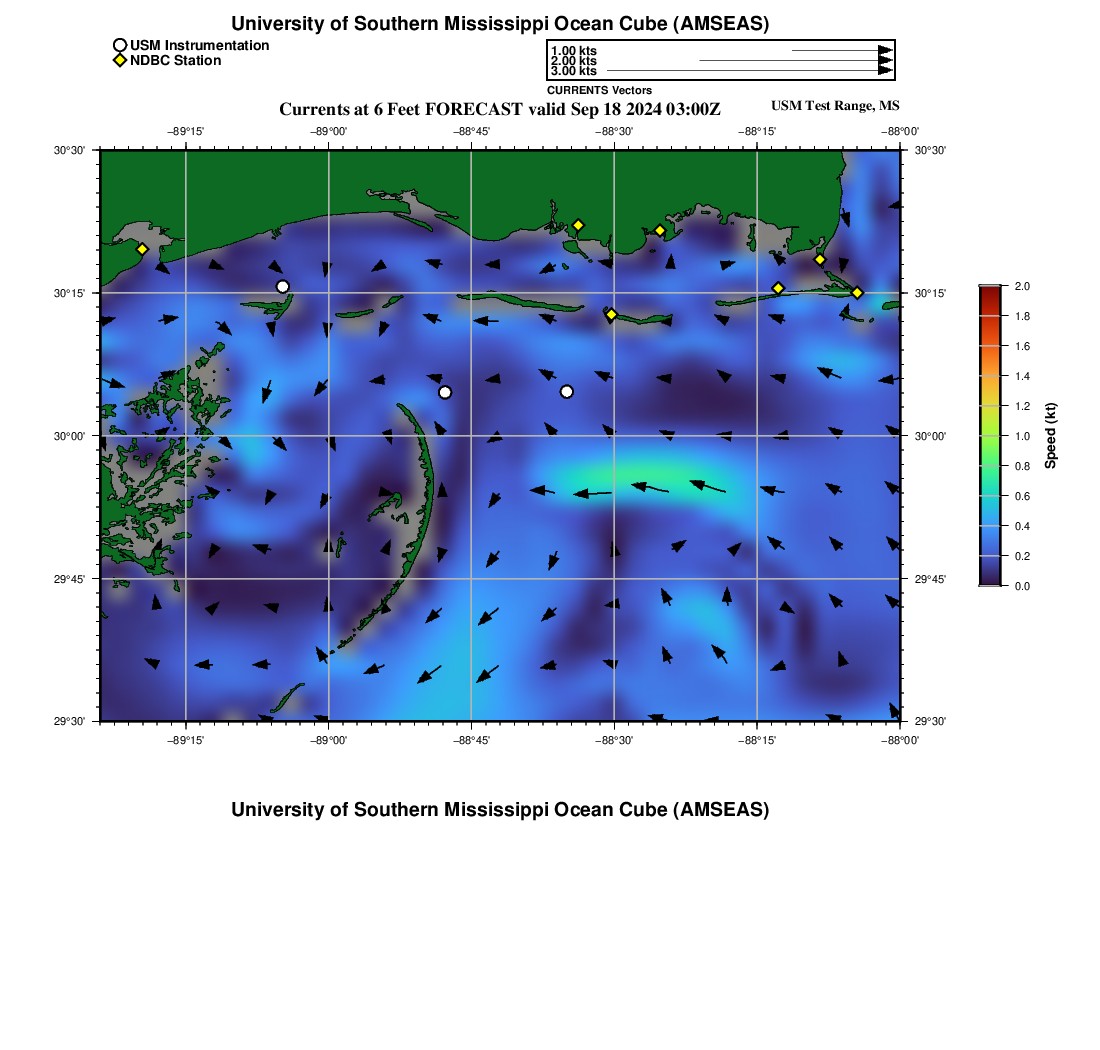 University of Southern Mississippi Ocean Cube (AMSEAS)

USM Instrumentation
NDBC Station

1.00 kts
2.00 kts
3.00 kts
CURRENTS Vectors

Currents at 6 Feet FORECAST valid Sep 18 2024 03:00Z

USM Test Range, MS

−89°15' −89°00' −88°45' −88°30' −88°15' −88°00'

30°30' 30°15' 30°00' 29°45' 29°30'

30°30' 30°15' 30°00' 29°45' 29°30'

−89°15' −89°00' −88°45' −88°30' −88°15' −88°00'

2.0
1.8
1.6
1.4
1.2
1.0
0.8
0.6
0.4
0.2
0.0
Speed (kt)

University of Southern Mississippi Ocean Cube (AMSEAS)